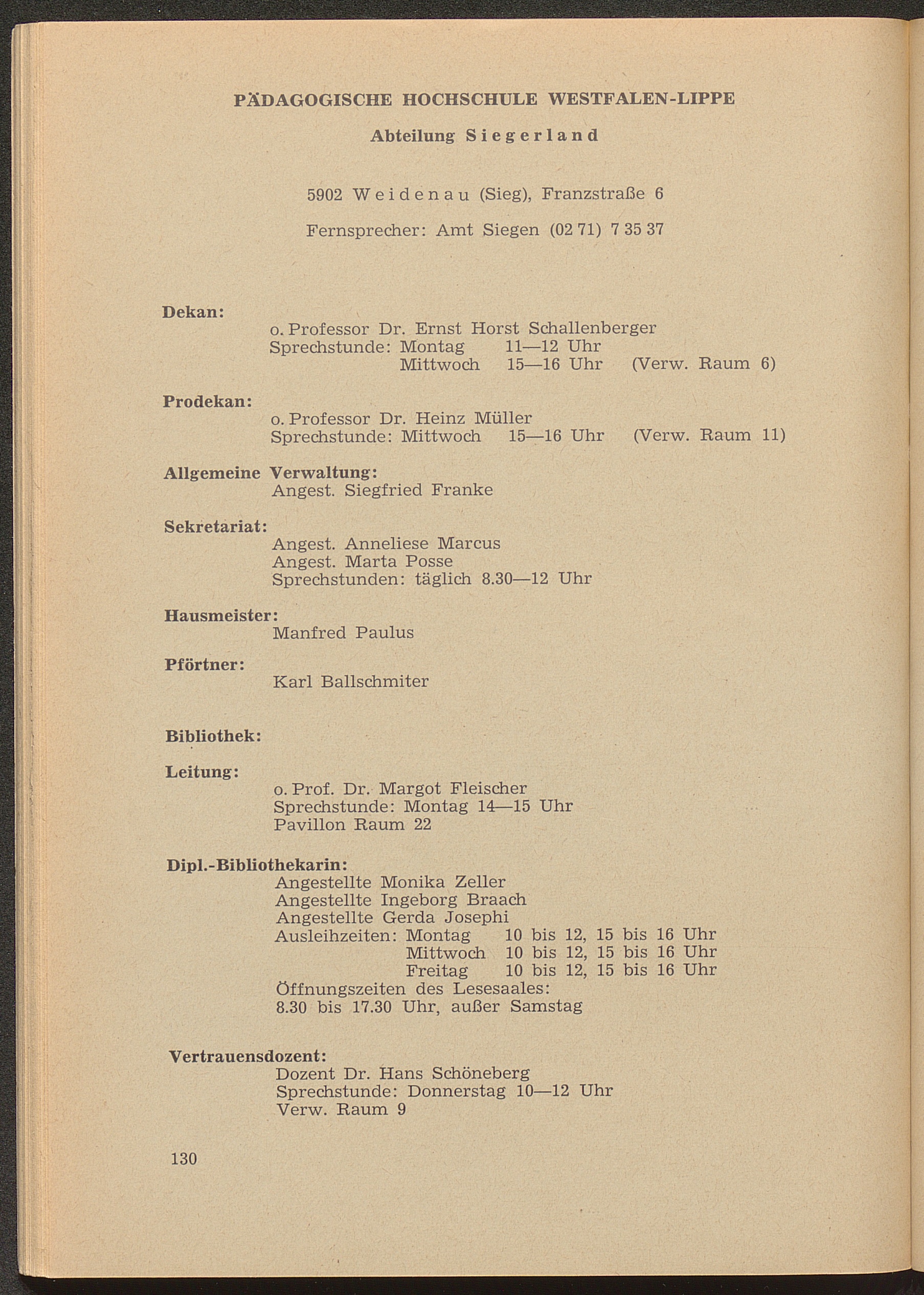 PÄDAGOGISCHE HOCHSCHULE WESTFALEN-LIPPE

Abteilung Siegerland

5902 Weidenau (Sieg), Franzstraße 6

Fernsprecher: Amt Siegen (02 71) 7 35 37

Dekan:
o. Professor Dr. Ernst Horst Schallenberger
Sprechstunde: Montag 11—12 Uhr
Mittwoch 15—16 Uhr (Verw. Raum 6)

Prodekan:
o. Professor Dr. Heinz Müller
Sprechstunde: Mittwoch 15—16 Uhr (Verw. Raum 11)

Allgemeine Verwaltung:
Angest. Siegfried Franke

Sekretariat:
Angest. Anneliese Marcus
Angest. Marta Posse
Sprechstunden: täglich 8.30—12 Uhr

Hausmeister:
Manfred Paulus

Pförtner:
Karl Ballschmiter

Bibliothek:

Leitung:
o. Prof. Dr. Margot Fleischer
Sprechstunde: Montag 14—15 Uhr
Pavillon Raum 22

Dipl.-Bibliothekarin:
Angestellte Monika Zeller
Angestellte Ingeborg Braach
Angestellte Gerda Josephi
Ausleihzeiten: Montag 10 bis 12, 15 bis 16 Uhr
Mittwoch 10 bis 12, 15 bis 16 Uhr
Freitag 10 bis 12, 15 bis 16 Uhr
Öffnungszeiten des Lesesaales:
8.30 bis 17.30 Uhr, außer Samstag

Vertrauensdozent:
Dozent Dr. Hans Schöneberg
Sprechstunde: Donnerstag 10—12 Uhr
Verw. Raum 9

130